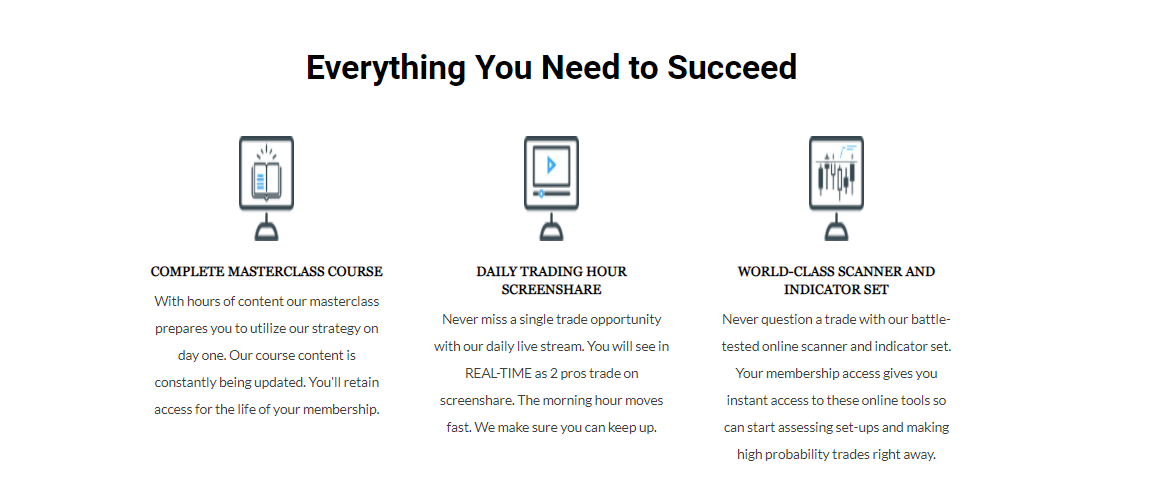 Everything You Need to Succeed

COMPLETE MASTERCLASS COURSE

With hours of content our masterclass prepares you to utilize our strategy on day one. Our course content is constantly being updated. You'll retain access for the life of your membership.

DAILY TRADING HOUR SCREENSHARE

Never miss a single trade opportunity with our daily live stream. You will see in REAL-TIME as 2 pros trade on screenshare. The morning hour moves fast. We make sure you can keep up.

WORLD-CLASS SCANNER AND INDICATOR SET

Never question a trade with our battle-tested online scanner and indicator set. Your membership access gives you instant access to these online tools so can start assessing set-ups and making high probability trades right away.